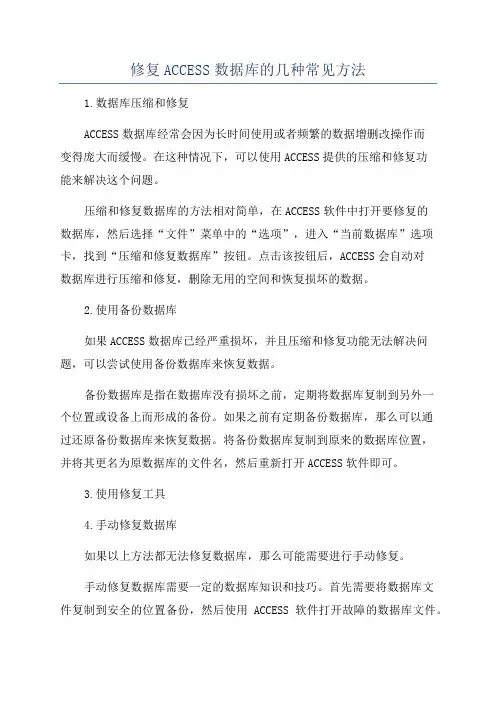 修复ACCESS数据库的几种常见方法

1.数据库压缩和修复

ACCESS数据库经常会因为长时间使用或者频繁的数据增删改操作而变得庞大而缓慢。在这种情况下，可以使用ACCESS提供的压缩和修复功能来解决这个问题。

压缩和修复数据库的方法相对简单，在ACCESS软件中打开要修复的数据库，然后选择“文件”菜单中的“选项”，进入“当前数据库”选项卡，找到“压缩和修复数据库”按钮。点击该按钮后，ACCESS会自动对数据库进行压缩和修复，删除无用的空间和恢复损坏的数据。

2.使用备份数据库

如果ACCESS数据库已经严重损坏，并且压缩和修复功能无法解决问题，可以尝试使用备份数据库来恢复数据。

备份数据库是指在数据库没有损坏之前，定期将数据库复制到另外一个位置或设备上而形成的备份。如果之前有定期备份数据库，那么可以通过还原备份数据库来恢复数据。将备份数据库复制到原来的数据库位置，并将其更名为原数据库的文件名，然后重新打开ACCESS软件即可。

3.使用修复工具

4.手动修复数据库

如果以上方法都无法修复数据库，那么可能需要进行手动修复。

手动修复数据库需要一定的数据库知识和技巧。首先需要将数据库文件复制到安全的位置备份，然后使用 ACCESS 软件打开故障的数据库文件。